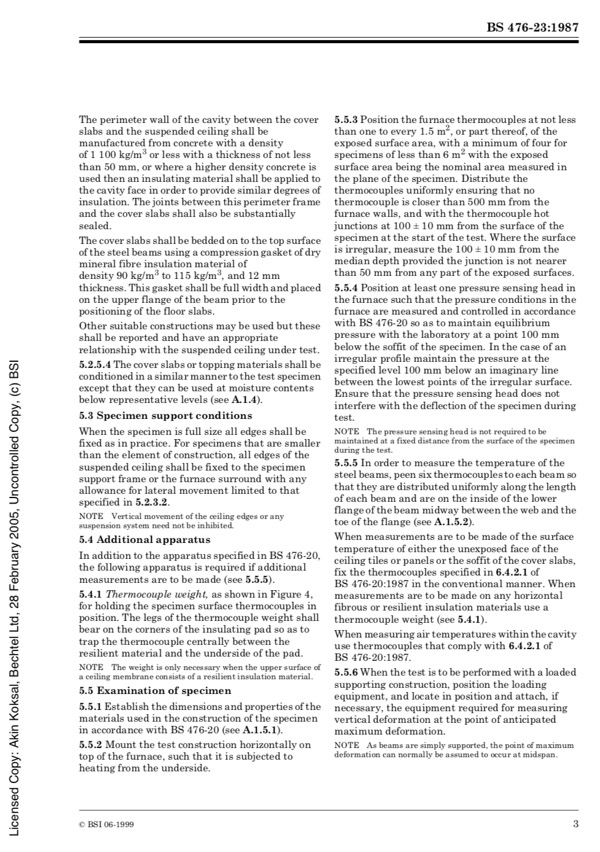 BS 476-23:1987

The perimeter wall of the cavity between the cover slabs and the suspended ceiling shall be manufactured from concrete with a density of 1 100 kg/m$^3$ or less with a thickness of not less than 50 mm, or where a higher density concrete is used then an insulating material shall be applied to the cavity face in order to provide similar degrees of insulation. The joints between this perimeter frame and the cover slabs shall also be substantially sealed.

The cover slabs shall be bedded on to the top surface of the steel beams using a compression gasket of dry mineral fibre insulation material of density 90 kg/m$^3$ to 115 kg/m$^3$, and 12 mm thickness. This gasket shall be full width and placed on the upper flange of the beam prior to the positioning of the floor slabs.

Other suitable constructions may be used but these shall be reported and have an appropriate relationship with the suspended ceiling under test.

5.2.5.4 The cover slabs or topping materials shall be conditioned in a similar manner to the test specimen except that they can be used at moisture contents below representative levels (see A.1.4).

5.3 Specimen support conditions

When the specimen is full size all edges shall be fixed as in practice. For specimens that are smaller than the element of construction, all edges of the suspended ceiling shall be fixed to the specimen support frame or the furnace surround with any allowance for lateral movement limited to that specified in 5.2.3.2.

NOTE Vertical movement of the ceiling edges or any suspension system need not be inhibited.

5.4 Additional apparatus

In addition to the apparatus specified in BS 476-20, the following apparatus is required if additional measurements are to be made (see 5.5.5).

5.4.1 Thermocouple weight, as shown in Figure 4, for holding the specimen surface thermocouples in position. The legs of the thermocouple weight shall bear on the corners of the insulating pad so as to trap the thermocouple centrally between the resilient material and the underside of the pad.

NOTE The weight is only necessary when the upper surface of a ceiling membrane consists of a resilient insulation material.

5.5 Examination of specimen

5.5.1 Establish the dimensions and properties of the materials used in the construction of the specimen in accordance with BS 476-20 (see A.1.5.1).

5.5.2 Mount the test construction horizontally on top of the furnace, such that it is subjected to heating from the underside.

5.5.3 Position the furnace thermocouples at not less than one to every 1.5 m$^2$, or part thereof, of the exposed surface area, with a minimum of four for specimens of less than 6 m$^2$ with the exposed surface area being the nominal area measured in the plane of the specimen. Distribute the thermocouples uniformly ensuring that no thermocouple is closer than 500 mm from the furnace walls, and with the thermocouple hot junctions at 100 ± 10 mm from the surface of the specimen at the start of the test. Where the surface is irregular, measure the 100 ± 10 mm from the median depth provided the junction is not nearer than 50 mm from any part of the exposed surfaces.

5.5.4 Position at least one pressure sensing head in the furnace such that the pressure conditions in the furnace are measured and controlled in accordance with BS 476-20 so as to maintain equilibrium pressure with the laboratory at a point 100 mm below the soffit of the specimen. In the case of an irregular profile maintain the pressure at the specified level 100 mm below an imaginary line between the lowest points of the irregular surface. Ensure that the pressure sensing head does not interfere with the deflection of the specimen during test.

NOTE The pressure sensing head is not required to be maintained at a fixed distance from the surface of the specimen during the test.

5.5.5 In order to measure the temperature of the steel beams, peen six thermocouples to each beam so that they are distributed uniformly along the length of each beam and are on the inside of the lower flange of the beam midway between the web and the toe of the flange (see A.1.5.2).

When measurements are to be made of the surface temperature of either the unexposed face of the ceiling tiles or panels or the soffit of the cover slabs, fix the thermocouples specified in 6.4.2.1 of BS 476-20:1987 in the conventional manner. When measurements are to be made on any horizontal fibrous or resilient insulation materials use a thermocouple weight (see 5.4.1).

When measuring air temperatures within the cavity use thermocouples that comply with 6.4.2.1 of BS 476-20:1987.

5.5.6 When the test is to be performed with a loaded supporting construction, position the loading equipment, and locate in position and attach, if necessary, the equipment required for measuring vertical deformation at the point of anticipated maximum deformation.

NOTE As beams are simply supported, the point of maximum deformation can normally be assumed to occur at midspan.

Licensed Copy: Akin Koksal, Bechtel Ltd, 28 February 2005, Uncontrolled Copy, (c) BSI

© BSI 06-1999 3